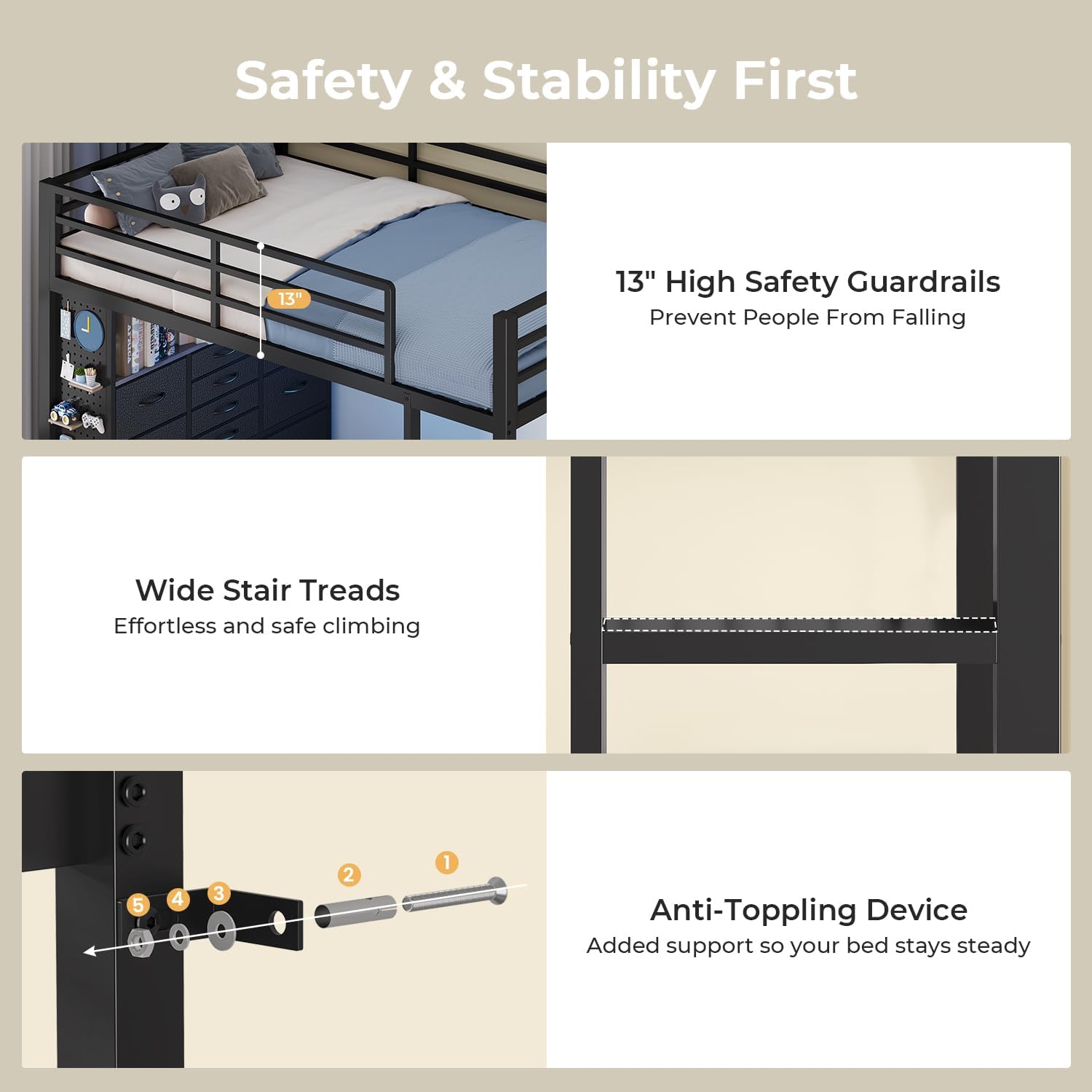 Safety & Stability First

13"

13" High Safety Guardrails
Prevent People From Falling

Wide Stair Treads
Effortless and safe climbing

5
4
3
2
1

Anti-Toppling Device
Added support so your bed stays steady